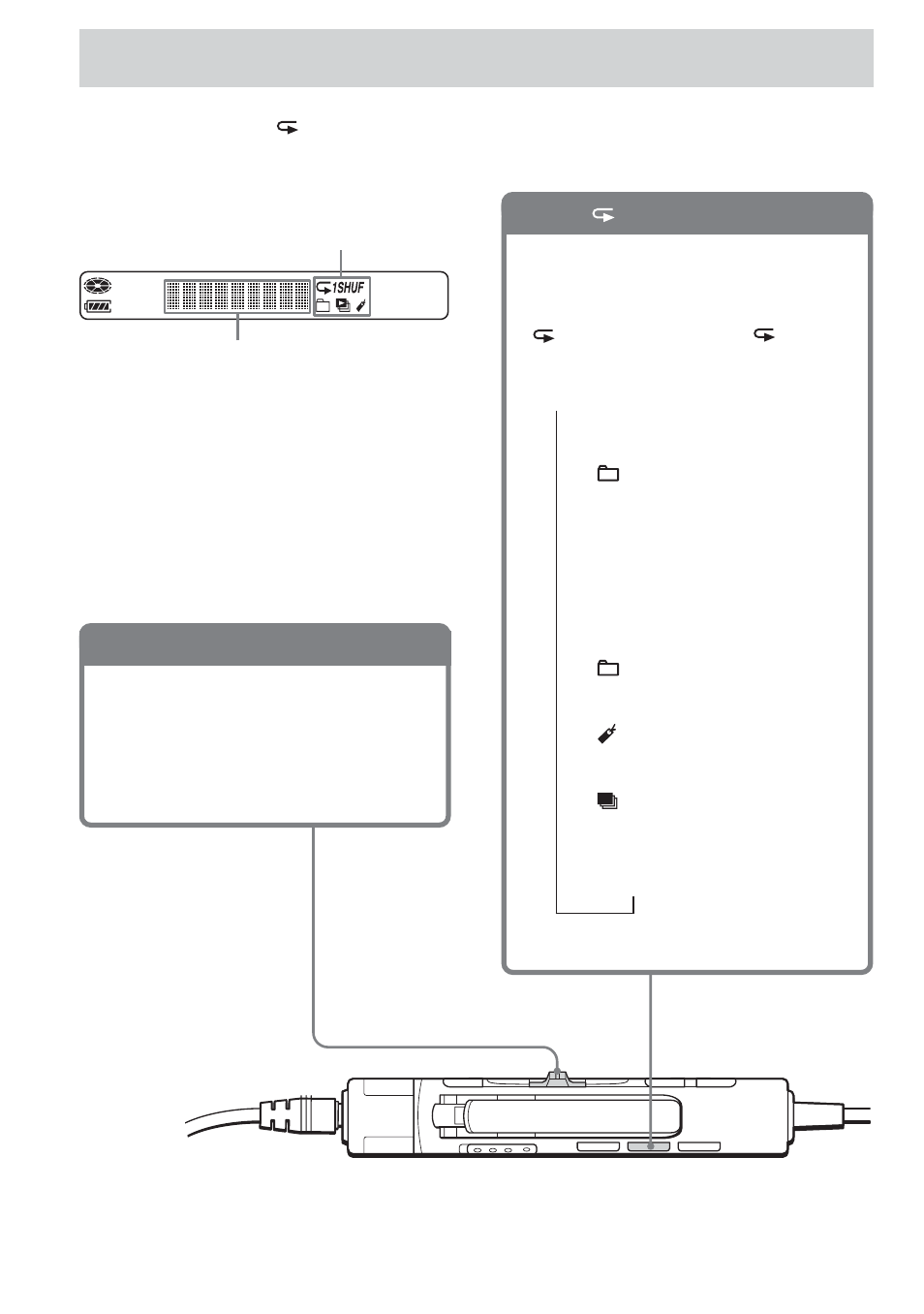 1SHUF